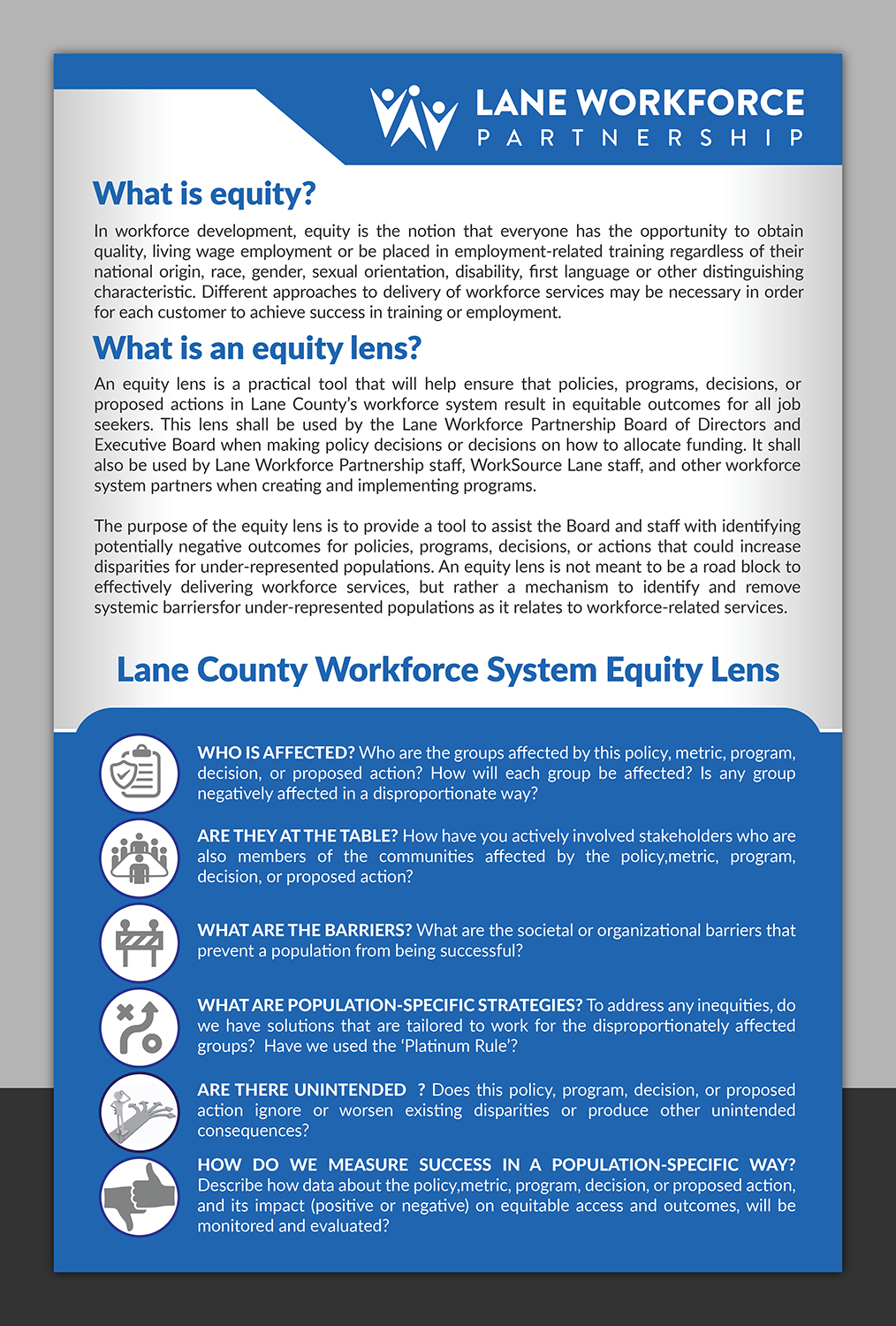 LANE WORKFORCE
PARTNERSHIP

What is equity?

In workforce development, equity is the notion that everyone has the opportunity to obtain quality, living wage employment or be placed in employment-related training regardless of their national origin, race, gender, sexual orientation, disability, first language or other distinguishing characteristic. Different approaches to delivery of workforce services may be necessary in order for each customer to achieve success in training or employment.

What is an equity lens?

An equity lens is a practical tool that will help ensure that policies, programs, decisions, or proposed actions in Lane County's workforce system result in equitable outcomes for all job seekers. This lens shall be used by the Lane Workforce Partnership Board of Directors and Executive Board when making policy decisions or decisions on how to allocate funding. It shall also be used by Lane Workforce Partnership staff, WorkSource Lane staff, and other workforce system partners when creating and implementing programs.

The purpose of the equity lens is to provide a tool to assist the Board and staff with identifying potentially negative outcomes for policies, programs, decisions, or actions that could increase disparities for under-represented populations. An equity lens is not meant to be a road block to effectively delivering workforce services, but rather a mechanism to identify and remove systemic barriersfor under-represented populations as it relates to workforce-related services.

Lane County Workforce System Equity Lens

WHO IS AFFECTED? Who are the groups affected by this policy, metric, program, decision, or proposed action? How will each group be affected? Is any group negatively affected in a disproportionate way?

ARE THEY AT THE TABLE? How have you actively involved stakeholders who are also members of the communities affected by the policy,metric, program, decision, or proposed action?

WHAT ARE THE BARRIERS? What are the societal or organizational barriers that prevent a population from being successful?

WHAT ARE POPULATION-SPECIFIC STRATEGIES? To address any inequities, do we have solutions that are tailored to work for the disproportionately affected groups? Have we used the 'Platinum Rule'?

ARE THERE UNINTENDED ? Does this policy, program, decision, or proposed action ignore or worsen existing disparities or produce other unintended consequences?

HOW DO WE MEASURE SUCCESS IN A POPULATION-SPECIFIC WAY? Describe how data about the policy,metric, program, decision, or proposed action, and its impact (positive or negative) on equitable access and outcomes, will be monitored and evaluated?